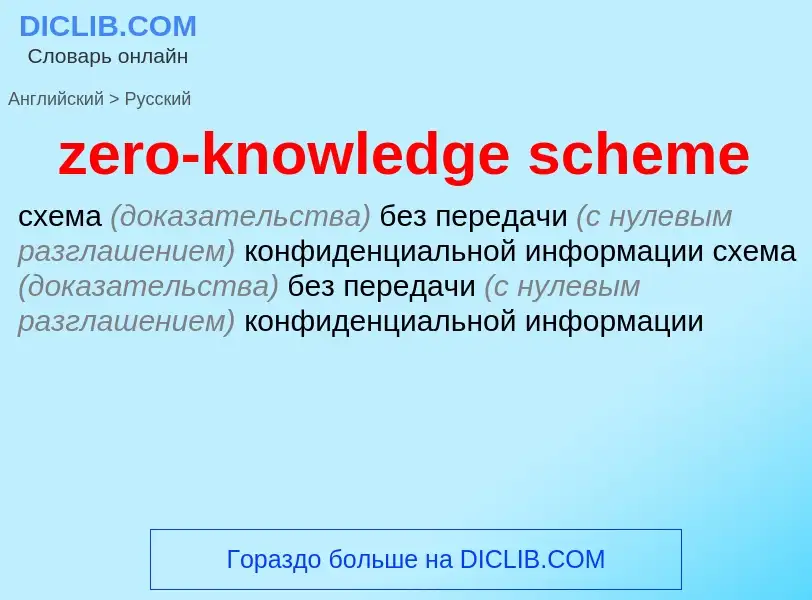 DICLIB.COM
Словарь онлайн

Английский > Русский

zero-knowledge scheme

схема (доказательства) без передачи (с нулевым разглашением) конфиденциальной информации схема (доказательства) без передачи (с нулевым разглашением) конфиденциальной информации

Гораздо больше на DICLIB.COM